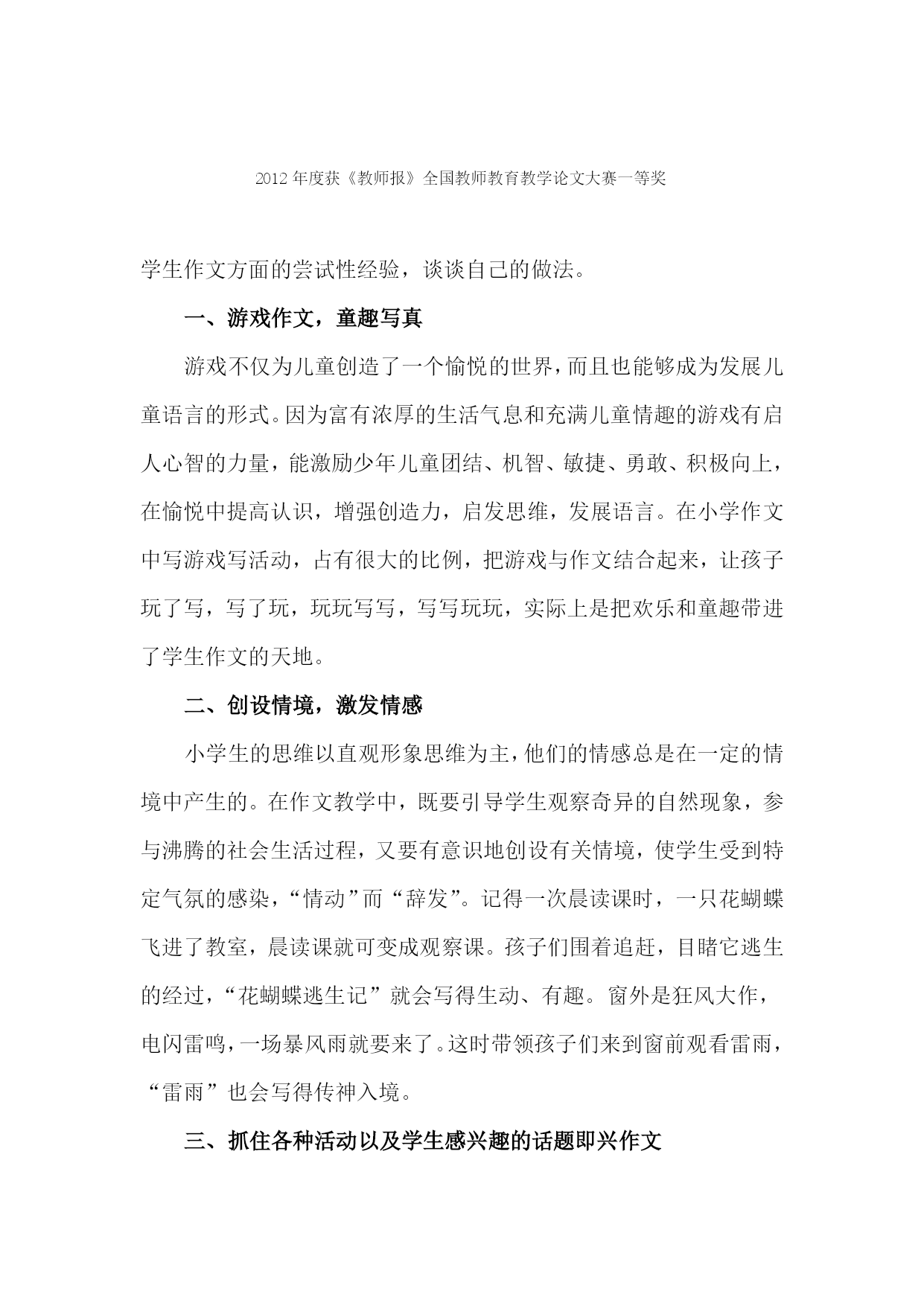 2012 年度获《教师报》全国教师教育教学论文大赛一等奖

学生作文方面的尝试性经验，谈谈自己的做法。

一、游戏作文，童趣写真

游戏不仅为儿童创造了一个愉悦的世界，而且也能够成为发展儿童语言的形式。因为富有浓厚的生活气息和充满儿童情趣的游戏有启人心智的力量，能激励少年儿童团结、机智、敏捷、勇敢、积极向上，在愉悦中提高认识，增强创造力，启发思维，发展语言。在小学作文中写游戏写活动，占有很大的比例，把游戏与作文结合起来，让孩子玩了写，写了玩，玩玩写写，写写玩玩，实际上是把欢乐和童趣带进了学生作文的天地。

二、创设情境，激发情感

小学生的思维以直观形象思维为主，他们的情感总是在一定的情境中产生的。在作文教学中，既要引导学生观察奇异的自然现象，参与沸腾的社会生活过程，又要有意识地创设有关情境，使学生受到特定气氛的感染，“情动”而“辞发”。记得一次晨读课时，一只花蝴蝶飞进了教室，晨读课就可变成观察课。孩子们围着追赶，目睹它逃生的经过，“花蝴蝶逃生记”就会写得生动、有趣。窗外是狂风大作，电闪雷鸣，一场暴风雨就要来了。这时带领孩子们来到窗前观看雷雨，“雷雨”也会写得传神入境。

三、抓住各种活动以及学生感兴趣的话题即兴作文